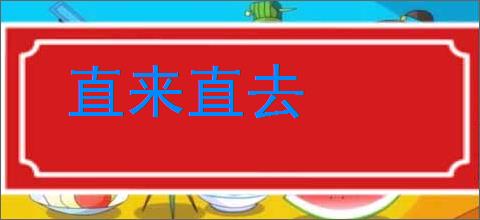 直来直去